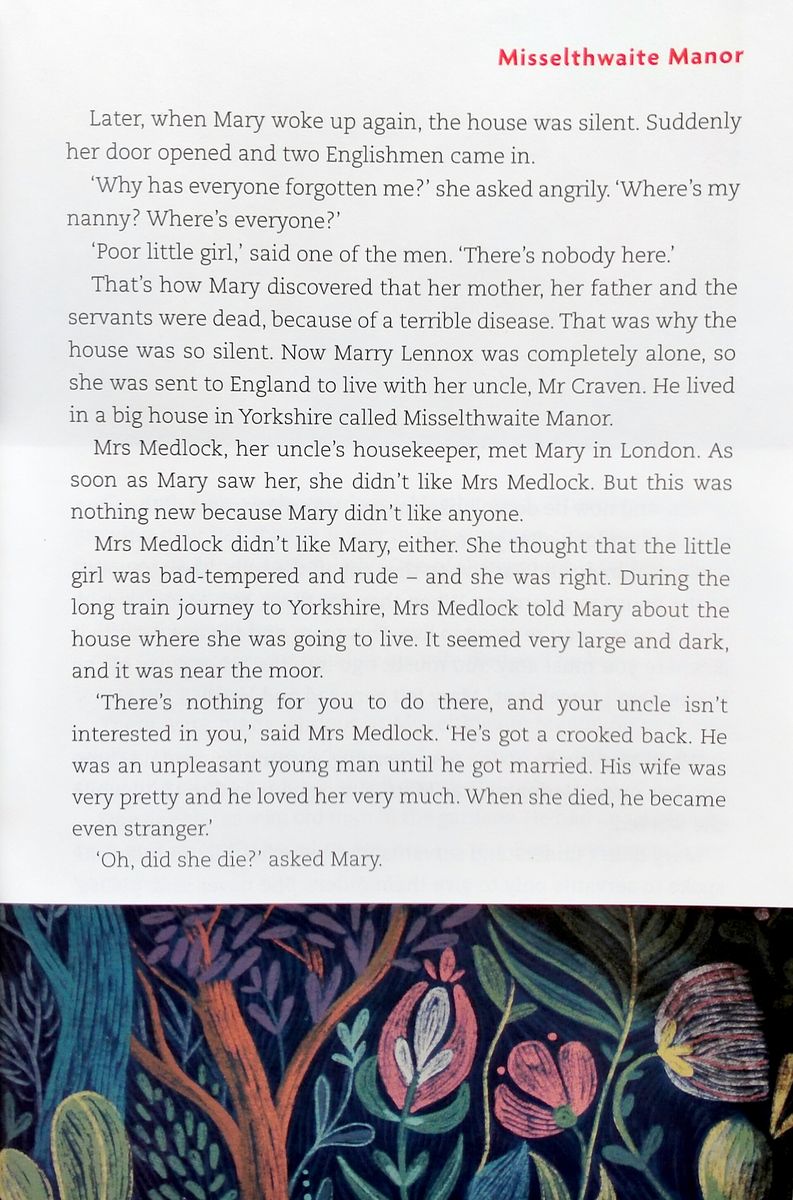 Misselthwaite Manor

Later, when Mary woke up again, the house was silent. Suddenly her door opened and two Englishmen came in.

'Why has everyone forgotten me?' she asked angrily. 'Where's my nanny? Where's everyone?'

'Poor little girl,' said one of the men. 'There's nobody here.'

That's how Mary discovered that her mother, her father and the servants were dead, because of a terrible disease. That was why the house was so silent. Now Marry Lennox was completely alone, so she was sent to England to live with her uncle, Mr Craven. He lived in a big house in Yorkshire called Misselthwaite Manor.

Mrs Medlock, her uncle's housekeeper, met Mary in London. As soon as Mary saw her, she didn't like Mrs Medlock. But this was nothing new because Mary didn't like anyone.

Mrs Medlock didn't like Mary, either. She thought that the little girl was bad-tempered and rude – and she was right. During the long train journey to Yorkshire, Mrs Medlock told Mary about the house where she was going to live. It seemed very large and dark, and it was near the moor.

'There's nothing for you to do there, and your uncle isn't interested in you,' said Mrs Medlock. 'He's got a crooked back. He was an unpleasant young man until he got married. His wife was very pretty and he loved her very much. When she died, he became even stranger.'

'Oh, did she die?' asked Mary.